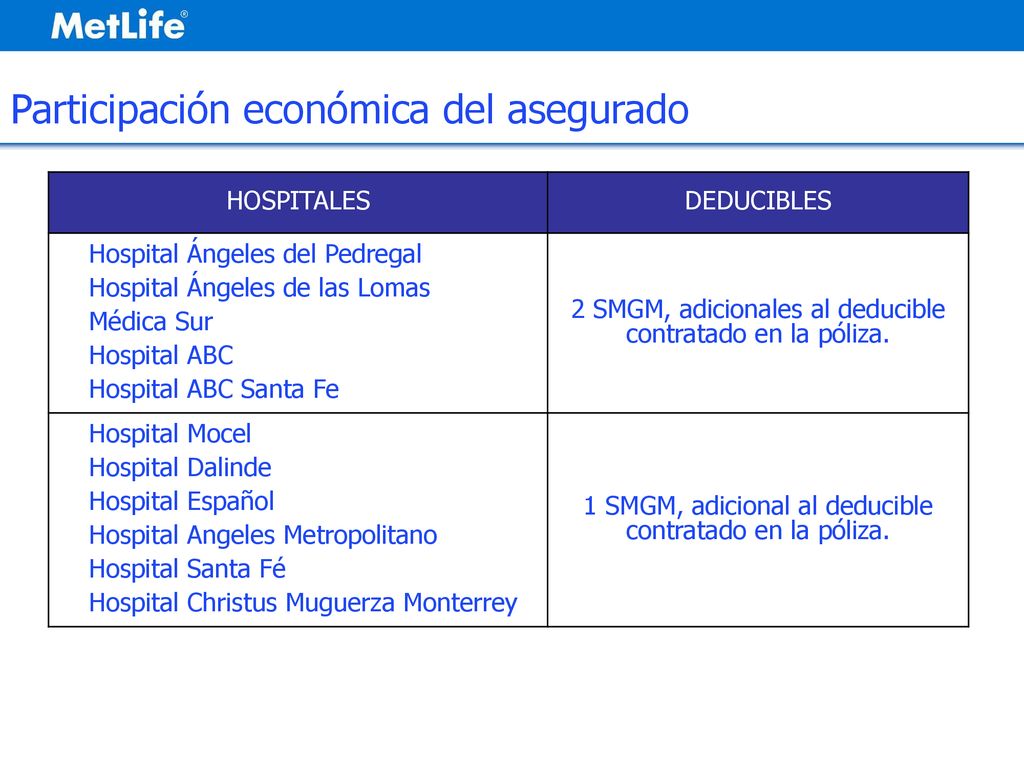 MetLife®

Participación económica del asegurado

| HOSPITALES | DEDUCIBLES |
|---|---|
| Hospital Ángeles del Pedregal<br>Hospital Ángeles de las Lomas<br>Médica Sur<br>Hospital ABC<br>Hospital ABC Santa Fe | 2 SMGM, adicionales al deducible contratado en la póliza. |
| Hospital Mocel<br>Hospital Dalinde<br>Hospital Español<br>Hospital Angeles Metropolitano<br>Hospital Santa Fé<br>Hospital Christus Muguerza Monterrey | 1 SMGM, adicional al deducible contratado en la póliza. |